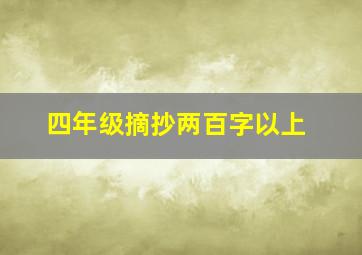 四年级摘抄两百字以上